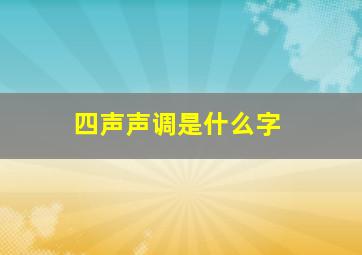 四声声调是什么字